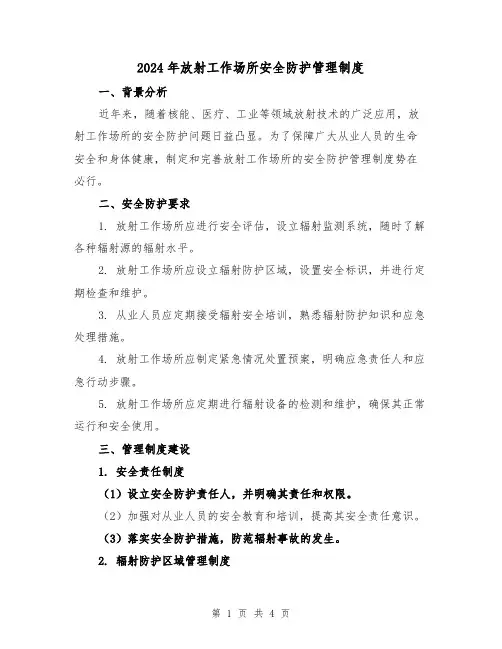 2024年放射工作场所安全防护管理制度

一、背景分析

近年来，随着核能、医疗、工业等领域放射技术的广泛应用，放射工作场所的安全防护问题日益凸显。为了保障广大从业人员的生命安全和身体健康，制定和完善放射工作场所的安全防护管理制度势在必行。

二、安全防护要求

1. 放射工作场所应进行安全评估，设立辐射监测系统，随时了解各种辐射源的辐射水平。

2. 放射工作场所应设立辐射防护区域，设置安全标识，并进行定期检查和维护。

3. 从业人员应定期接受辐射安全培训，熟悉辐射防护知识和应急处理措施。

4. 放射工作场所应制定紧急情况处置预案，明确应急责任人和应急行动步骤。

5. 放射工作场所应定期进行辐射设备的检测和维护，确保其正常运行和安全使用。

三、管理制度建设

1. 安全责任制度

（1）设立安全防护责任人，并明确其责任和权限。

（2）加强对从业人员的安全教育和培训，提高其安全责任意识。

（3）落实安全防护措施，防范辐射事故的发生。

2. 辐射防护区域管理制度

第 1 页 共 4 页